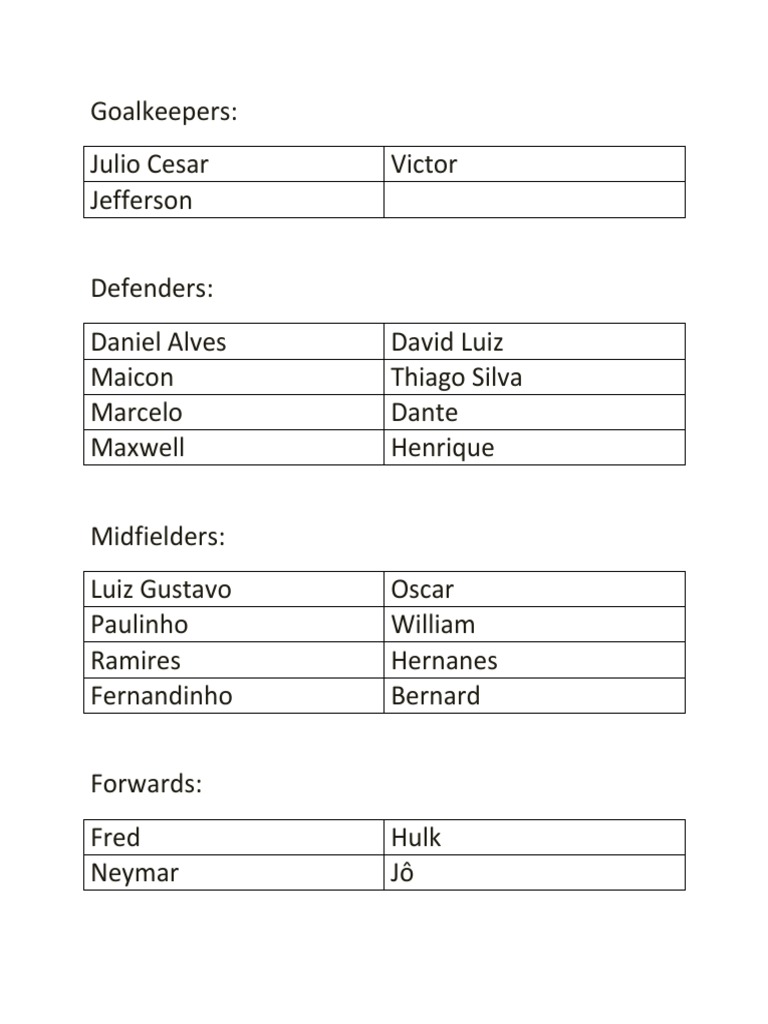 Goalkeepers:

| Julio Cesar | Victor |
|---|---|
| Jefferson | |

Defenders:

| Daniel Alves | David Luiz |
|---|---|
| Maicon | Thiago Silva |
| Marcelo | Dante |
| Maxwell | Henrique |

Midfielders:

| Luiz Gustavo | Oscar |
|---|---|
| Paulinho | William |
| Ramires | Hernanes |
| Fernandinho | Bernard |

Forwards:

| Fred | Hulk |
|---|---|
| Neymar | Jô |